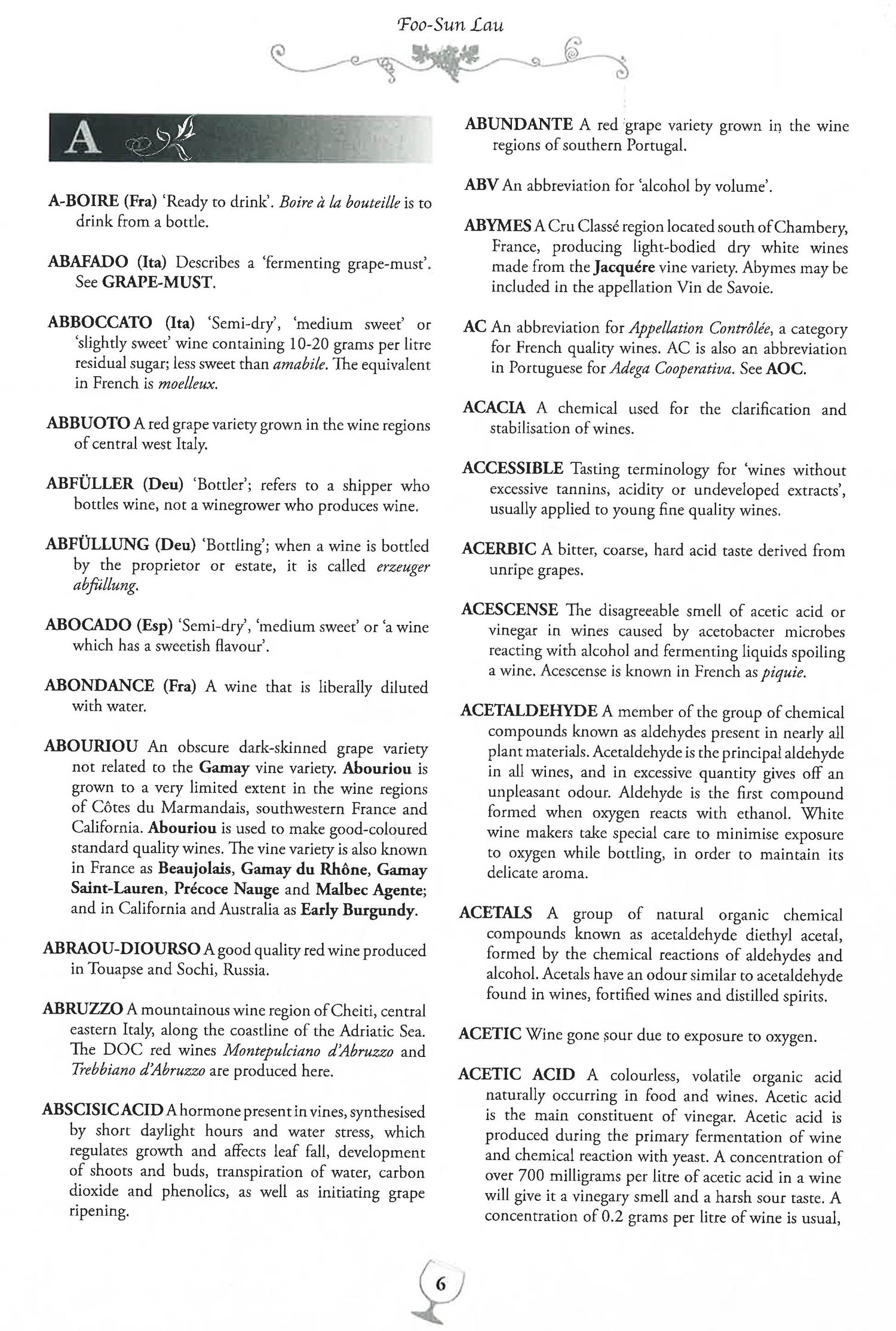 Foo-Sun Lau

A

A-BOIRE (Fra) 'Ready to drink'. Boire à la bouteille is to drink from a bottle.

ABAFADO (Ita) Describes a 'fermenting grape-must'. See GRAPE-MUST.

ABBOCCATO (Ita) 'Semi-dry', 'medium sweet' or 'slightly sweet' wine containing 10-20 grams per litre residual sugar; less sweet than amabile. The equivalent in French is moelleux.

ABBUOTO A red grape variety grown in the wine regions of central west Italy.

ABFÜLLER (Deu) 'Bottler'; refers to a shipper who bottles wine, not a winegrower who produces wine.

ABFÜLLUNG (Deu) 'Bottling'; when a wine is bottled by the proprietor or estate, it is called erzeuger abfüllung.

ABOCADO (Esp) 'Semi-dry', 'medium sweet' or 'a wine which has a sweetish flavour'.

ABONDANCE (Fra) A wine that is liberally diluted with water.

ABOURIOU An obscure dark-skinned grape variety not related to the Gamay vine variety. Abouriou is grown to a very limited extent in the wine regions of Côtes du Marmandais, southwestern France and California. Abouriou is used to make good-coloured standard quality wines. The vine variety is also known in France as Beaujolais, Gamay du Rhône, Gamay Saint-Lauren, Précoce Nauge and Malbec Agente; and in California and Australia as Early Burgundy.

ABRAOU-DIOURSO A good quality red wine produced in Touapse and Sochi, Russia.

ABRUZZO A mountainous wine region of Cheiti, central eastern Italy, along the coastline of the Adriatic Sea. The DOC red wines Montepulciano d'Abruzzo and Trebbiano d'Abruzzo are produced here.

ABSCISIC ACID A hormone present in vines, synthesised by short daylight hours and water stress, which regulates growth and affects leaf fall, development of shoots and buds, transpiration of water, carbon dioxide and phenolics, as well as initiating grape ripening.

ABUNDANTE A red grape variety grown in the wine regions of southern Portugal.

ABV An abbreviation for 'alcohol by volume'.

ABYMES A Cru Classé region located south of Chambery, France, producing light-bodied dry white wines made from the Jacquére vine variety. Abymes may be included in the appellation Vin de Savoie.

AC An abbreviation for Appellation Contrôlée, a category for French quality wines. AC is also an abbreviation in Portuguese for Adega Cooperativa. See AOC.

ACACIA A chemical used for the clarification and stabilisation of wines.

ACCESSIBLE Tasting terminology for 'wines without excessive tannins, acidity or undeveloped extracts', usually applied to young fine quality wines.

ACERBIC A bitter, coarse, hard acid taste derived from unripe grapes.

ACESCENSE The disagreeable smell of acetic acid or vinegar in wines caused by acetobacter microbes reacting with alcohol and fermenting liquids spoiling a wine. Acescense is known in French as piquie.

ACETALDEHYDE A member of the group of chemical compounds known as aldehydes present in nearly all plant materials. Acetaldehyde is the principal aldehyde in all wines, and in excessive quantity gives off an unpleasant odour. Aldehyde is the first compound formed when oxygen reacts with ethanol. White wine makers take special care to minimise exposure to oxygen while bottling, in order to maintain its delicate aroma.

ACETALS A group of natural organic chemical compounds known as acetaldehyde diethyl acetal, formed by the chemical reactions of aldehydes and alcohol. Acetals have an odour similar to acetaldehyde found in wines, fortified wines and distilled spirits.

ACETIC Wine gone sour due to exposure to oxygen.

ACETIC ACID A colourless, volatile organic acid naturally occurring in food and wines. Acetic acid is the main constituent of vinegar. Acetic acid is produced during the primary fermentation of wine and chemical reaction with yeast. A concentration of over 700 milligrams per litre of acetic acid in a wine will give it a vinegary smell and a harsh sour taste. A concentration of 0.2 grams per litre of wine is usual,

6